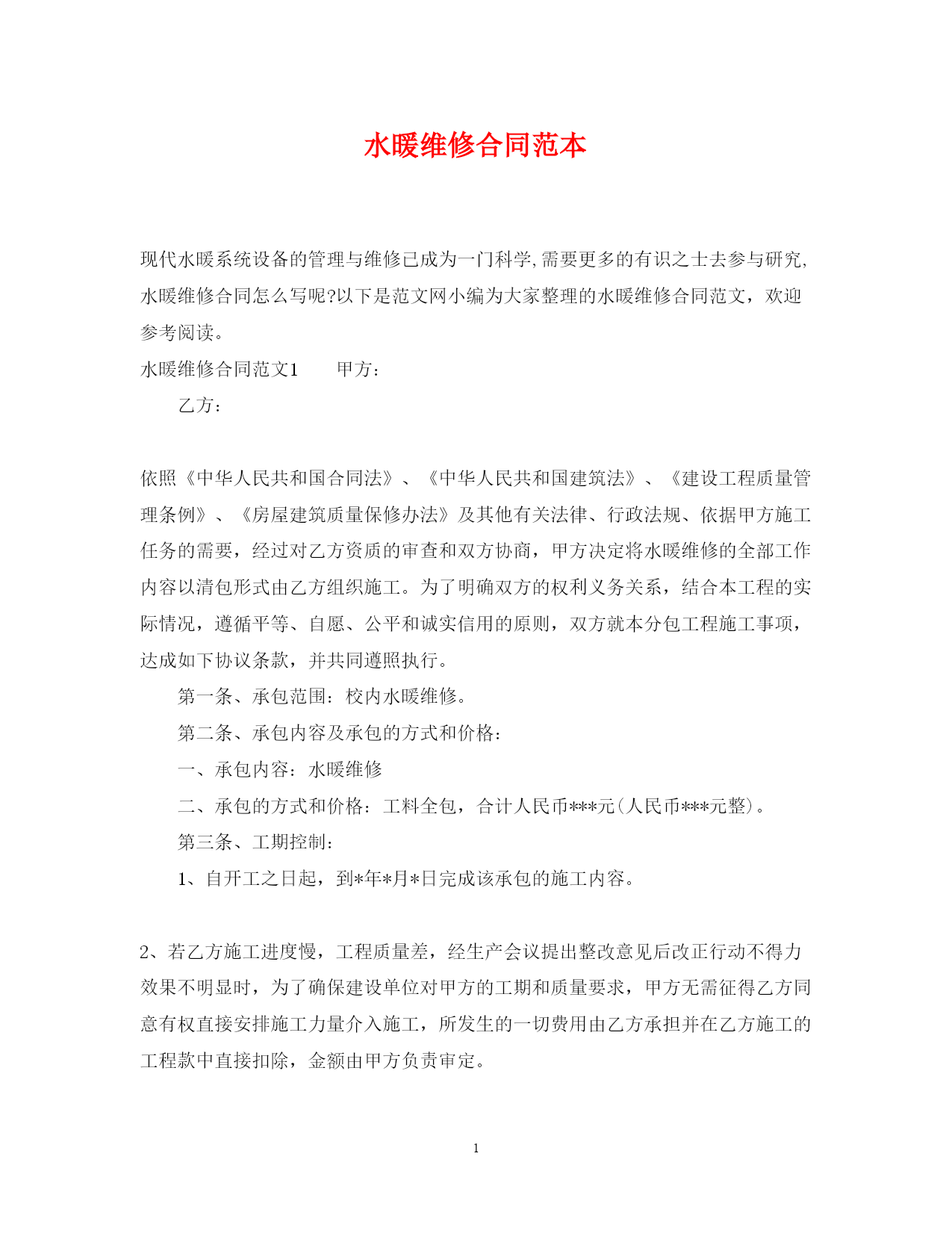 水暖维修合同范本

现代水暖系统设备的管理与维修已成为一门科学,需要更多的有识之士去参与研究,水暖维修合同怎么写呢?以下是范文网小编为大家整理的水暖维修合同范文，欢迎参考阅读。

水暖维修合同范文1　　甲方：

乙方：

依照《中华人民共和国合同法》、《中华人民共和国建筑法》、《建设工程质量管理条例》、《房屋建筑质量保修办法》及其他有关法律、行政法规、依据甲方施工任务的需要，经过对乙方资质的审查和双方协商，甲方决定将水暖维修的全部工作内容以清包形式由乙方组织施工。为了明确双方的权利义务关系，结合本工程的实际情况，遵循平等、自愿、公平和诚实信用的原则，双方就本分包工程施工事项，达成如下协议条款，并共同遵照执行。

第一条、承包范围：校内水暖维修。

第二条、承包内容及承包的方式和价格：

一、承包内容：水暖维修

二、承包的方式和价格：工料全包，合计人民币***元(人民币***元整)。

第三条、工期控制：

1、自开工之日起，到*年*月*日完成该承包的施工内容。

2、若乙方施工进度慢，工程质量差，经生产会议提出整改意见后改正行动不得力效果不明显时，为了确保建设单位对甲方的工期和质量要求，甲方无需征得乙方同意有权直接安排施工力量介入施工，所发生的一切费用由乙方承担并在乙方施工的工程款中直接扣除，金额由甲方负责审定。

1